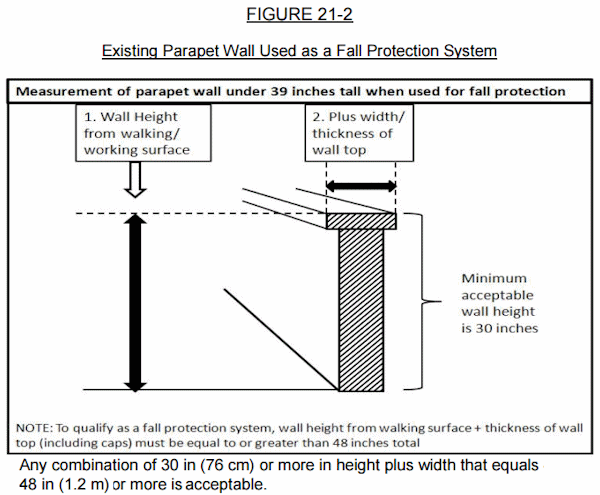 FIGURE 21-2

Existing Parapet Wall Used as a Fall Protection System

Measurement of parapet wall under 39 inches tall when used for fall protection

1. Wall Height from walking/ working surface

2. Plus width/ thickness of wall top

Minimum acceptable wall height is 30 inches

NOTE: To qualify as a fall protection system, wall height from walking surface + thickness of wall top (including caps) must be equal to or greater than 48 inches total

Any combination of 30 in (76 cm) or more in height plus width that equals 48 in (1.2 m) or more is acceptable.